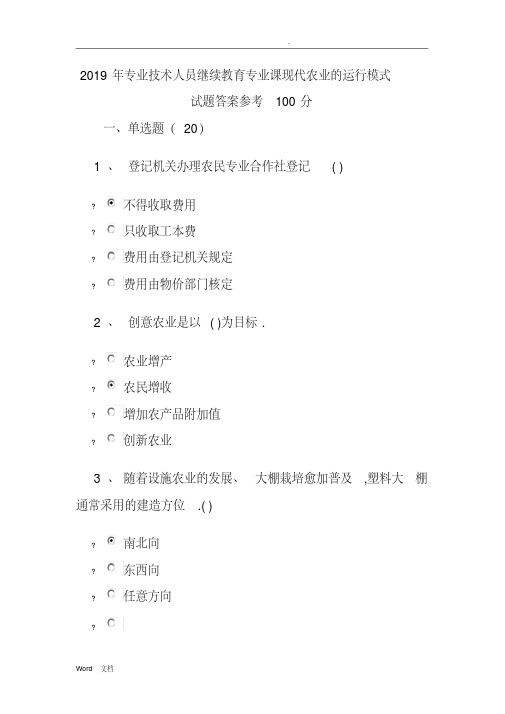 .

2019 年专业技术人员继续教育专业课现代农业的运行模式

试题答案参考 100 分

一、单选题（ 20）

1 、 登记机关办理农民专业合作社登记 ( )

? 不得收取费用

? 只收取工本费

? 费用由登记机关规定

? 费用由物价部门核定

2 、 创意农业是以 ( )为目标 .

? 农业增产

? 农民增收

? 增加农产品附加值

? 创新农业

3 、 随着设施农业的发展、 大棚栽培愈加普及 ,塑料大 棚通常采用的建造方位 .( )

? 南北向

? 东西向

? 任意方向

?

Word 文档